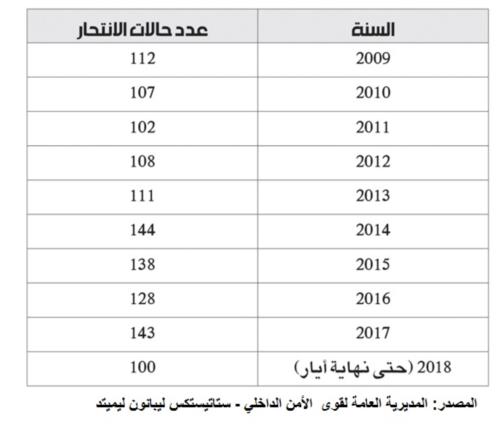 | السنة | عدد حالات الانتحار |
|---|---|
| 2009 | 112 |
| 2010 | 107 |
| 2011 | 102 |
| 2012 | 108 |
| 2013 | 111 |
| 2014 | 144 |
| 2015 | 138 |
| 2016 | 128 |
| 2017 | 143 |
| 2018 (حتى نهاية أيار) | 100 |

المصدر: المديرية العامة لقوى الأمن الداخلي - ستاتيستكس ليبانون ليميتد